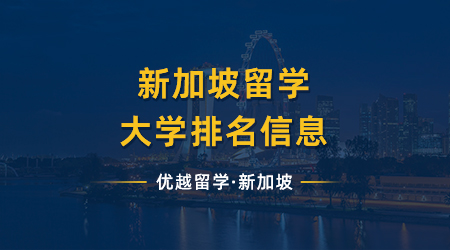 新加坡留学
大学排名信息

优越留学·新加坡